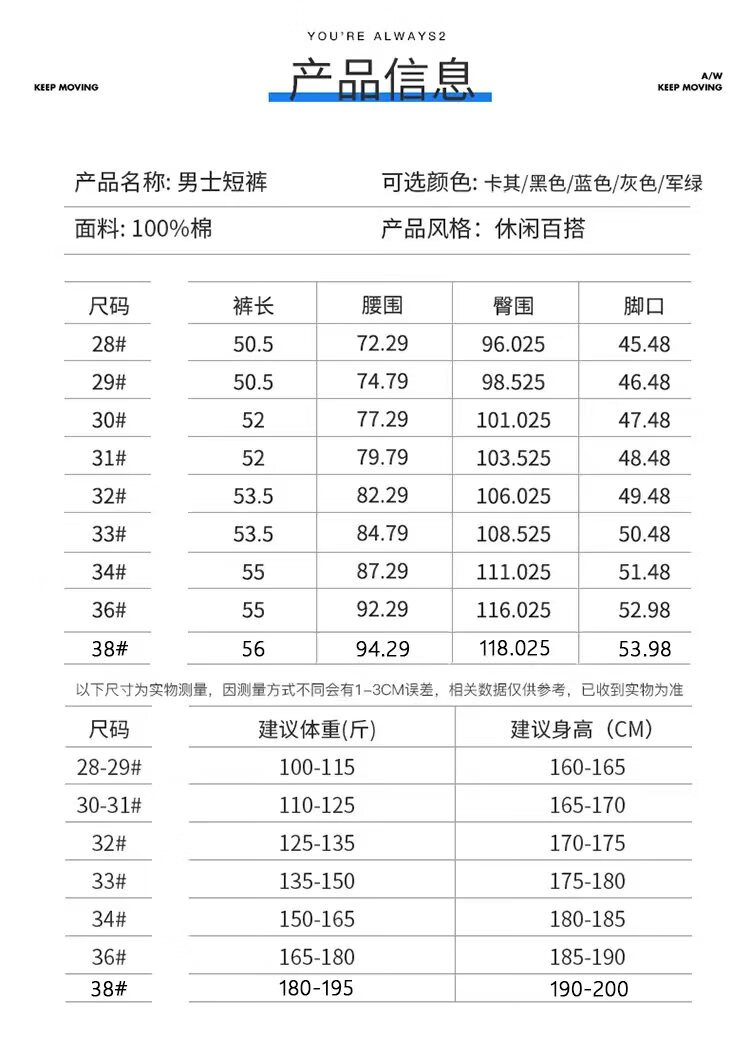 YOU'RE ALWAYS2

KEEP MOVING

产品信息

A/W
KEEP MOVING

产品名称: 男士短裤

可选颜色: 卡其/黑色/蓝色/灰色/军绿

面料: 100%棉

产品风格: 休闲百搭

| 尺码 | 裤长 | 腰围 | 臀围 | 脚口 |
|---|---|---|---|---|
| 28# | 50.5 | 72.29 | 96.025 | 45.48 |
| 29# | 50.5 | 74.79 | 98.525 | 46.48 |
| 30# | 52 | 77.29 | 101.025 | 47.48 |
| 31# | 52 | 79.79 | 103.525 | 48.48 |
| 32# | 53.5 | 82.29 | 106.025 | 49.48 |
| 33# | 53.5 | 84.79 | 108.525 | 50.48 |
| 34# | 55 | 87.29 | 111.025 | 51.48 |
| 36# | 55 | 92.29 | 116.025 | 52.98 |
| 38# | 56 | 94.29 | 118.025 | 53.98 |

以下尺寸为实物测量，因测量方式不同会有1-3CM误差，相关数据仅供参考，已收到实物为准

| 尺码 | 建议体重(斤) | 建议身高（CM） |
|---|---|---|
| 28-29# | 100-115 | 160-165 |
| 30-31# | 110-125 | 165-170 |
| 32# | 125-135 | 170-175 |
| 33# | 135-150 | 175-180 |
| 34# | 150-165 | 180-185 |
| 36# | 165-180 | 185-190 |
| 38# | 180-195 | 190-200 |